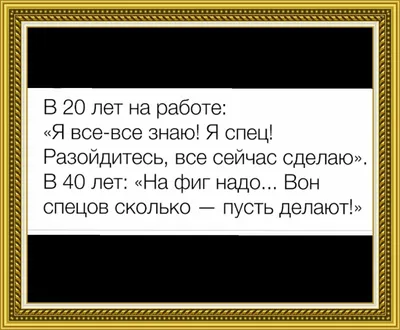 В 20 лет на работе:
«Я все-все знаю! Я спец!
Разойдитесь, все сейчас сделаю».
В 40 лет: «На фиг надо... Вон спецов сколько — пусть делают!»